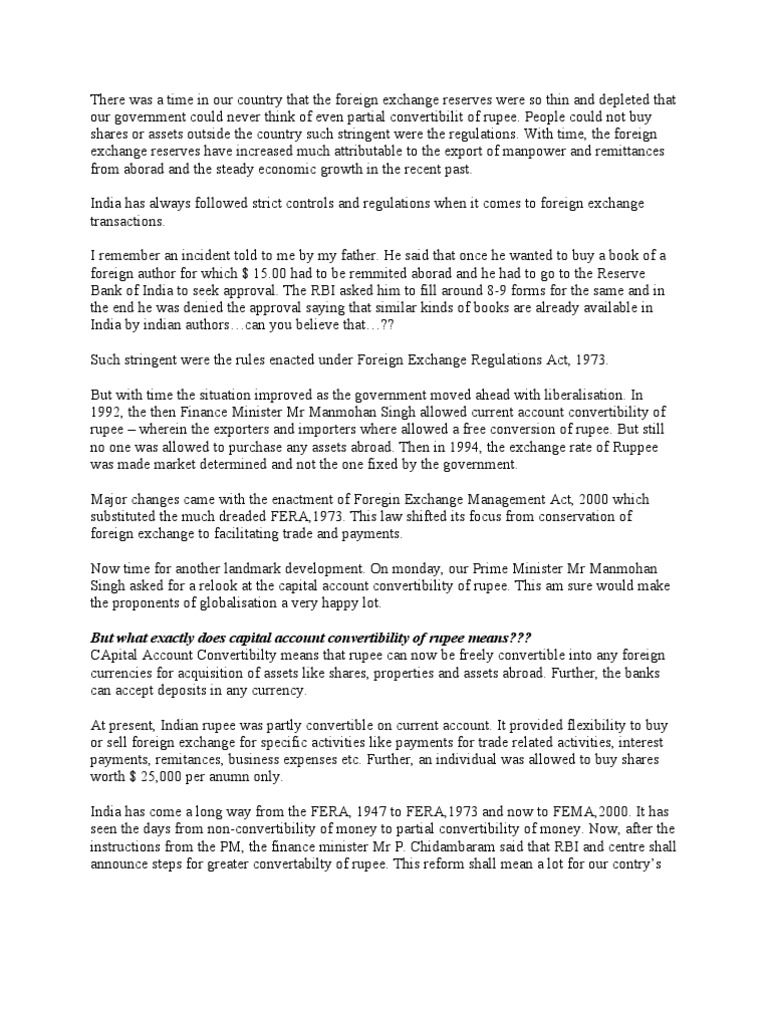 There was a time in our country that the foreign exchange reserves were so thin and depleted that our government could never think of even partial convertibilit of rupee. People could not buy shares or assets outside the country such stringent were the regulations. With time, the foreign exchange reserves have increased much attributable to the export of manpower and remittances from aborad and the steady economic growth in the recent past.

India has always followed strict controls and regulations when it comes to foreign exchange transactions.

I remember an incident told to me by my father. He said that once he wanted to buy a book of a foreign author for which $ 15.00 had to be remmited aborad and he had to go to the Reserve Bank of India to seek approval. The RBI asked him to fill around 8-9 forms for the same and in the end he was denied the approval saying that similar kinds of books are already available in India by indian authors…can you believe that…??

Such stringent were the rules enacted under Foreign Exchange Regulations Act, 1973.

But with time the situation improved as the government moved ahead with liberalisation. In 1992, the then Finance Minister Mr Manmohan Singh allowed current account convertibility of rupee – wherein the exporters and importers where allowed a free conversion of rupee. But still no one was allowed to purchase any assets abroad. Then in 1994, the exchange rate of Ruppee was made market determined and not the one fixed by the government.

Major changes came with the enactment of Foregin Exchange Management Act, 2000 which substituted the much dreaded FERA,1973. This law shifted its focus from conservation of foreign exchange to facilitating trade and payments.

Now time for another landmark development. On monday, our Prime Minister Mr Manmohan Singh asked for a relook at the capital account convertibility of rupee. This am sure would make the proponents of globalisation a very happy lot.

But what exactly does capital account convertibility of rupee means???
CApital Account Convertibilty means that rupee can now be freely convertible into any foreign currencies for acquisition of assets like shares, properties and assets abroad. Further, the banks can accept deposits in any currency.

At present, Indian rupee was partly convertible on current account. It provided flexibility to buy or sell foreign exchange for specific activities like payments for trade related activities, interest payments, remitances, business expenses etc. Further, an individual was allowed to buy shares worth $ 25,000 per anumn only.

India has come a long way from the FERA, 1947 to FERA,1973 and now to FEMA,2000. It has seen the days from non-convertibility of money to partial convertibility of money. Now, after the instructions from the PM, the finance minister Mr P. Chidambaram said that RBI and centre shall announce steps for greater convertabilty of rupee. This reform shall mean a lot for our contry's